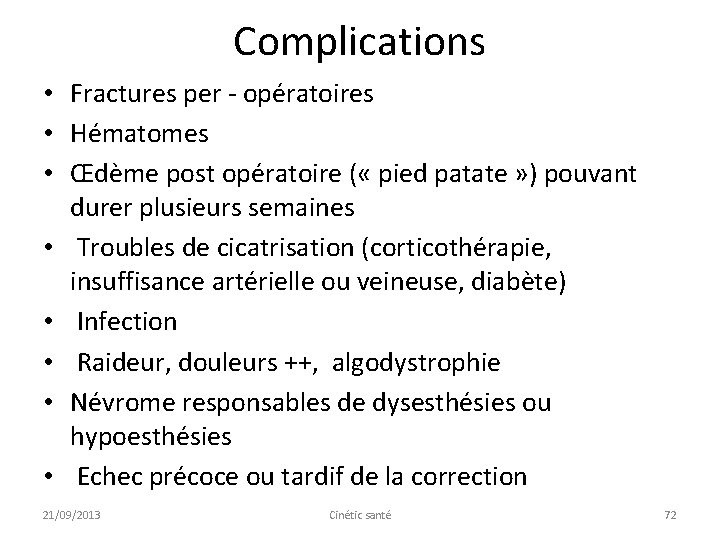 Complications

• Fractures per - opératoires
• Hématomes
• Œdème post opératoire (« pied patate ») pouvant durer plusieurs semaines
• Troubles de cicatrisation (corticothérapie, insuffisance artérielle ou veineuse, diabète)
• Infection
• Raideur, douleurs ++, algodystrophie
• Névrome responsables de dysesthésies ou hypoesthésies
• Echec précoce ou tardif de la correction

21/09/2013 Cinétic santé 72